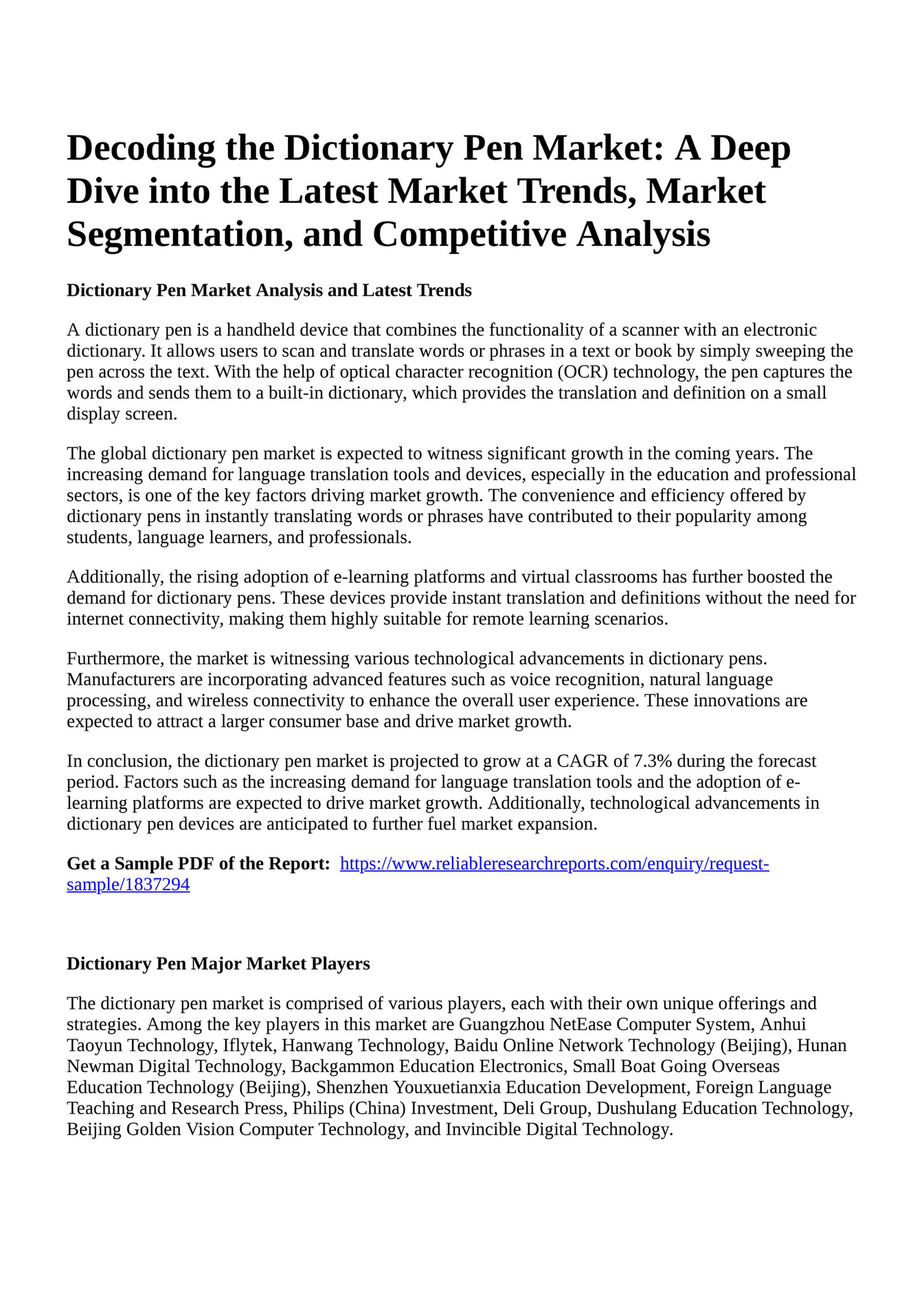 Decoding the Dictionary Pen Market: A Deep Dive into the Latest Market Trends, Market Segmentation, and Competitive Analysis

Dictionary Pen Market Analysis and Latest Trends

A dictionary pen is a handheld device that combines the functionality of a scanner with an electronic dictionary. It allows users to scan and translate words or phrases in a text or book by simply sweeping the pen across the text. With the help of optical character recognition (OCR) technology, the pen captures the words and sends them to a built-in dictionary, which provides the translation and definition on a small display screen.

The global dictionary pen market is expected to witness significant growth in the coming years. The increasing demand for language translation tools and devices, especially in the education and professional sectors, is one of the key factors driving market growth. The convenience and efficiency offered by dictionary pens in instantly translating words or phrases have contributed to their popularity among students, language learners, and professionals.

Additionally, the rising adoption of e-learning platforms and virtual classrooms has further boosted the demand for dictionary pens. These devices provide instant translation and definitions without the need for internet connectivity, making them highly suitable for remote learning scenarios.

Furthermore, the market is witnessing various technological advancements in dictionary pens. Manufacturers are incorporating advanced features such as voice recognition, natural language processing, and wireless connectivity to enhance the overall user experience. These innovations are expected to attract a larger consumer base and drive market growth.

In conclusion, the dictionary pen market is projected to grow at a CAGR of 7.3% during the forecast period. Factors such as the increasing demand for language translation tools and the adoption of e-learning platforms are expected to drive market growth. Additionally, technological advancements in dictionary pen devices are anticipated to further fuel market expansion.

Get a Sample PDF of the Report: https://www.reliableresearchreports.com/enquiry/request-sample/1837294

Dictionary Pen Major Market Players

The dictionary pen market is comprised of various players, each with their own unique offerings and strategies. Among the key players in this market are Guangzhou NetEase Computer System, Anhui Taoyun Technology, Iflytek, Hanwang Technology, Baidu Online Network Technology (Beijing), Hunan Newman Digital Technology, Backgammon Education Electronics, Small Boat Going Overseas Education Technology (Beijing), Shenzhen Youxuetianxia Education Development, Foreign Language Teaching and Research Press, Philips (China) Investment, Deli Group, Dushulang Education Technology, Beijing Golden Vision Computer Technology, and Invincible Digital Technology.